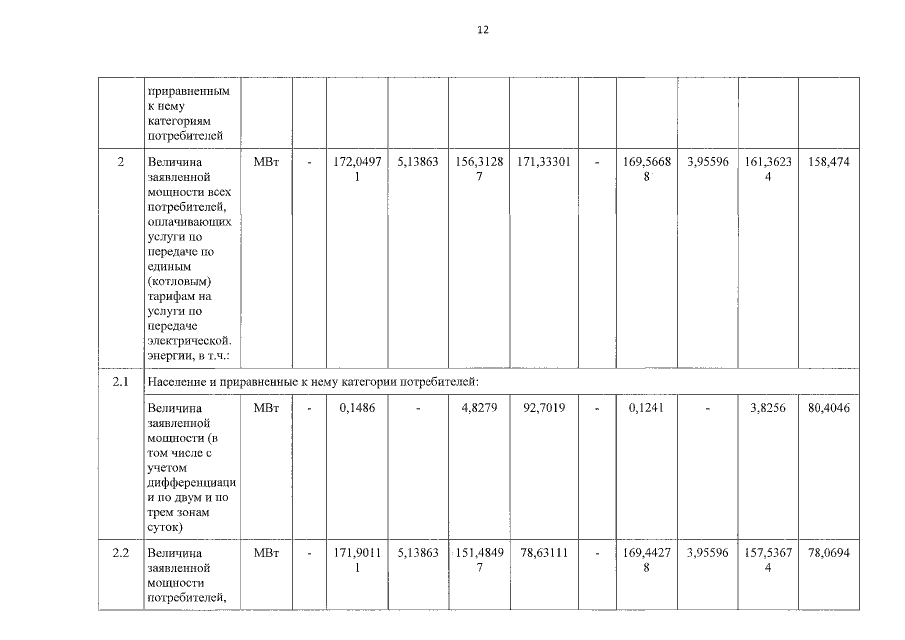 12

| | приравненным к нему категориям потребителей | | | | | | | | | | | |
|---|---|---|---|---|---|---|---|---|---|---|---|---|
| 2 | Величина заявленной мощности всех потребителей, оплачивающих услуги по передаче по единым (котловым) тарифам на услуги по передаче электрической. энергии, в т.ч.: | МВт | - | 172,04971 | 5,13863 | 156,31287 | 171,33301 | - | 169,56688 | 3,95596 | 161,36234 | 158,474 |
| 2.1 | Население и приравненные к нему категории потребителей: | | | | | | | | | | | |
| | Величина заявленной мощности (в том числе с учетом дифференциации по двум и по трем зонам суток) | МВт | - | 0,1486 | - | 4,8279 | 92,7019 | - | 0,1241 | - | 3,8256 | 80,4046 |
| 2.2 | Величина заявленной мощности потребителей, | МВт | - | 171,90111 | 5,13863 | 151,48497 | 78,63111 | - | 169,44278 | 3,95596 | 157,53674 | 78,0694 |